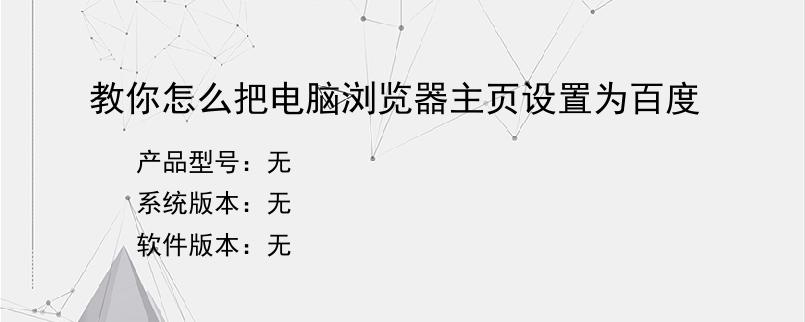 教你怎么把电脑浏览器主页设置为百度

产品型号：无

系统版本：无

软件版本：无